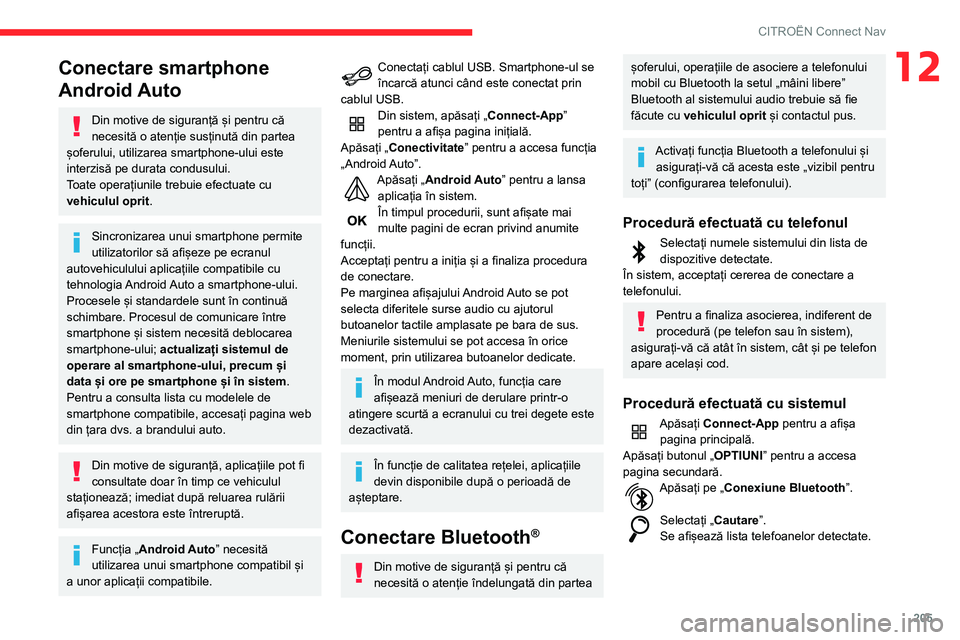 CITROËN Connect Nav

12

Conectare smartphone Android Auto

Din motive de siguranță și pentru că necesită o atenție susținută din partea șoferului, utilizarea smartphone-ului este interzisă pe durata condusului.
Toate operațiunile trebuie efectuate cu vehiculul oprit.

Sincronizarea unui smartphone permite utilizatorilor să afișeze pe ecranul autovehiculului aplicațiile compatibile cu tehnologia Android Auto a smartphone-ului.
Procesele și standardele sunt în continuă schimbare. Procesul de comunicare între smartphone și sistem necesită deblocarea smartphone-ului; actualizați sistemul de operare al smartphone-ului, precum și data și ore pe smartphone și în sistem.
Pentru a consulta lista cu modelele de smartphone compatibile, accesați pagina web din țara dvs. a brandului auto.

Din motive de siguranță, aplicațiile pot fi consultate doar în timp ce vehiculul staționează; imediat după reluarea rulării afișarea acestora este întreruptă.

Funcția „Android Auto” necesită utilizarea unui smartphone compatibil și a unor aplicații compatibile.

Conectați cablul USB. Smartphone-ul se încarcă atunci când este conectat prin cablul USB.
Din sistem, apăsați „Connect-App” pentru a afișa pagina inițială.
Apăsați „Conectivitate” pentru a accesa funcția „Android Auto”.
Apăsați „Android Auto” pentru a lansa aplicația în sistem.
OK În timpul procedurii, sunt afișate mai multe pagini de ecran privind anumite funcții.
Acceptați pentru a iniția și a finaliza procedura de conectare.
Pe marginea afișajului Android Auto se pot selecta diferitele surse audio cu ajutorul butoanelor tactile amplasate pe bara de sus.
Meniurile sistemului se pot accesa în orice moment, prin utilizarea butoanelor dedicate.

În modul Android Auto, funcția care afișează meniuri de derulare printr-o atingere scurtă a ecranului cu trei degete este dezactivată.

În funcție de calitatea rețelei, aplicațiile devin disponibile după o perioadă de așteptare.

Conectare Bluetooth®

Din motive de siguranță și pentru că necesită o atenție îndelungată din partea șoferului, operațiile de asociere a telefonului mobil cu Bluetooth la setul „mâini libere” Bluetooth al sistemului audio trebuie să fie făcute cu vehiculul oprit și contactul pus.

Activați funcția Bluetooth a telefonului și asigurați-vă că acesta este „vizibil pentru toți” (configurarea telefonului).

Procedură efectuată cu telefonul

Selectați numele sistemului din lista de dispozitive detectate.
În sistem, acceptați cererea de conectare a telefonului.

Pentru a finaliza asocierea, indiferent de procedură (pe telefon sau în sistem), asigurați-vă că atât în sistem, cât și pe telefon apare același cod.

Procedură efectuată cu sistemul

Apăsați Connect-App pentru a afișa pagina principală.
Apăsați butonul „OPTIUNI” pentru a accesa pagina secundară.
Apăsați pe „Conexiune Bluetooth”.
Selectați „Cautare”.
Se afișează lista telefoanelor detectate.

205

carmanualsonline.info